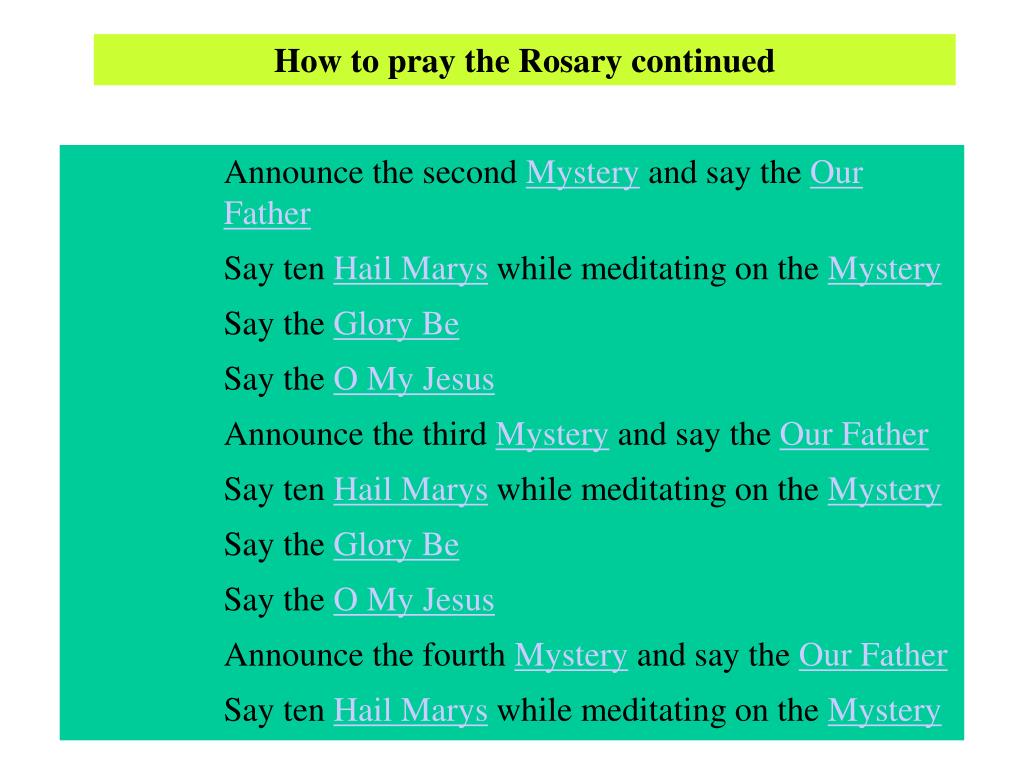 How to pray the Rosary continued

Announce the second Mystery and say the Our Father

Say ten Hail Marys while meditating on the Mystery

Say the Glory Be

Say the O My Jesus

Announce the third Mystery and say the Our Father

Say ten Hail Marys while meditating on the Mystery

Say the Glory Be

Say the O My Jesus

Announce the fourth Mystery and say the Our Father

Say ten Hail Marys while meditating on the Mystery